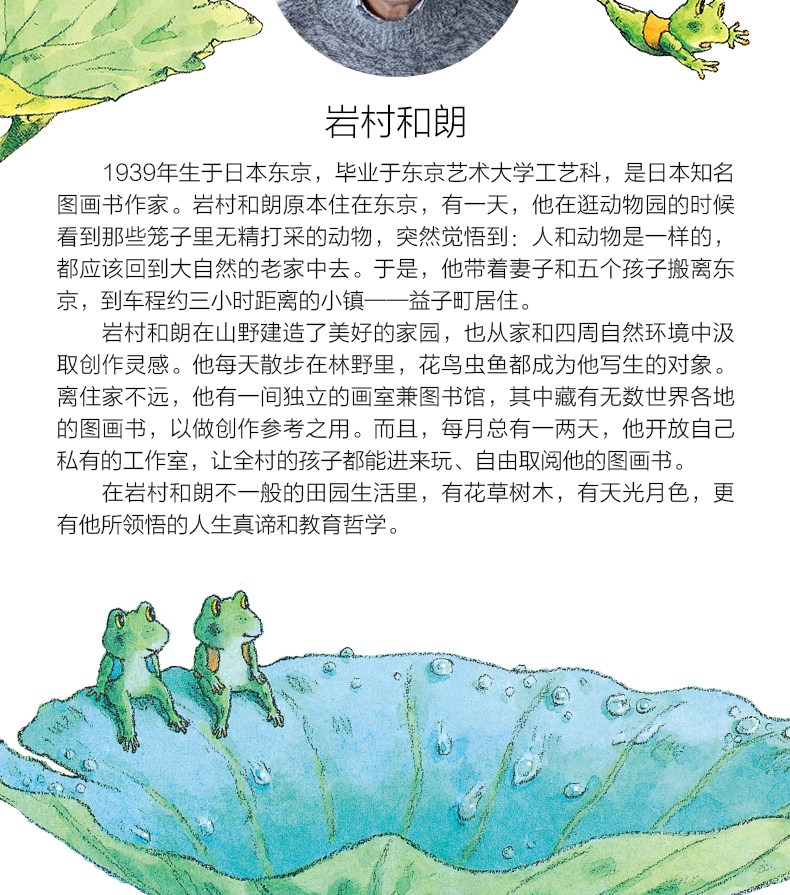 岩村和朗

1939年生于日本东京，毕业于东京艺术大学工艺科，是日本知名图画书作家。岩村和朗原本住在东京，有一天，他在逛动物园的时候看到那些笼子里无精打采的动物，突然觉悟到：人和动物是一样的，都应该回到大自然的老家中去。于是，他带着妻子和五个孩子搬离东京，到车程约三小时距离的小镇——益子町居住。

岩村和朗在山野建造了美好的家园，也从家和四周自然环境中汲取创作灵感。他每天散步在林野里，花鸟虫鱼都成为他写生的对象。离住家不远，他有一间独立的画室兼图书馆，其中藏有无数世界各地的图画书，以做创作参考之用。而且，每月总有一两天，他开放自己私有的工作室，让全村的孩子都能进来玩、自由取阅他的图画书。

在岩村和朗不一般的田园生活里，有花草树木，有天光月色，更有他所领悟的人生真谛和教育哲学。